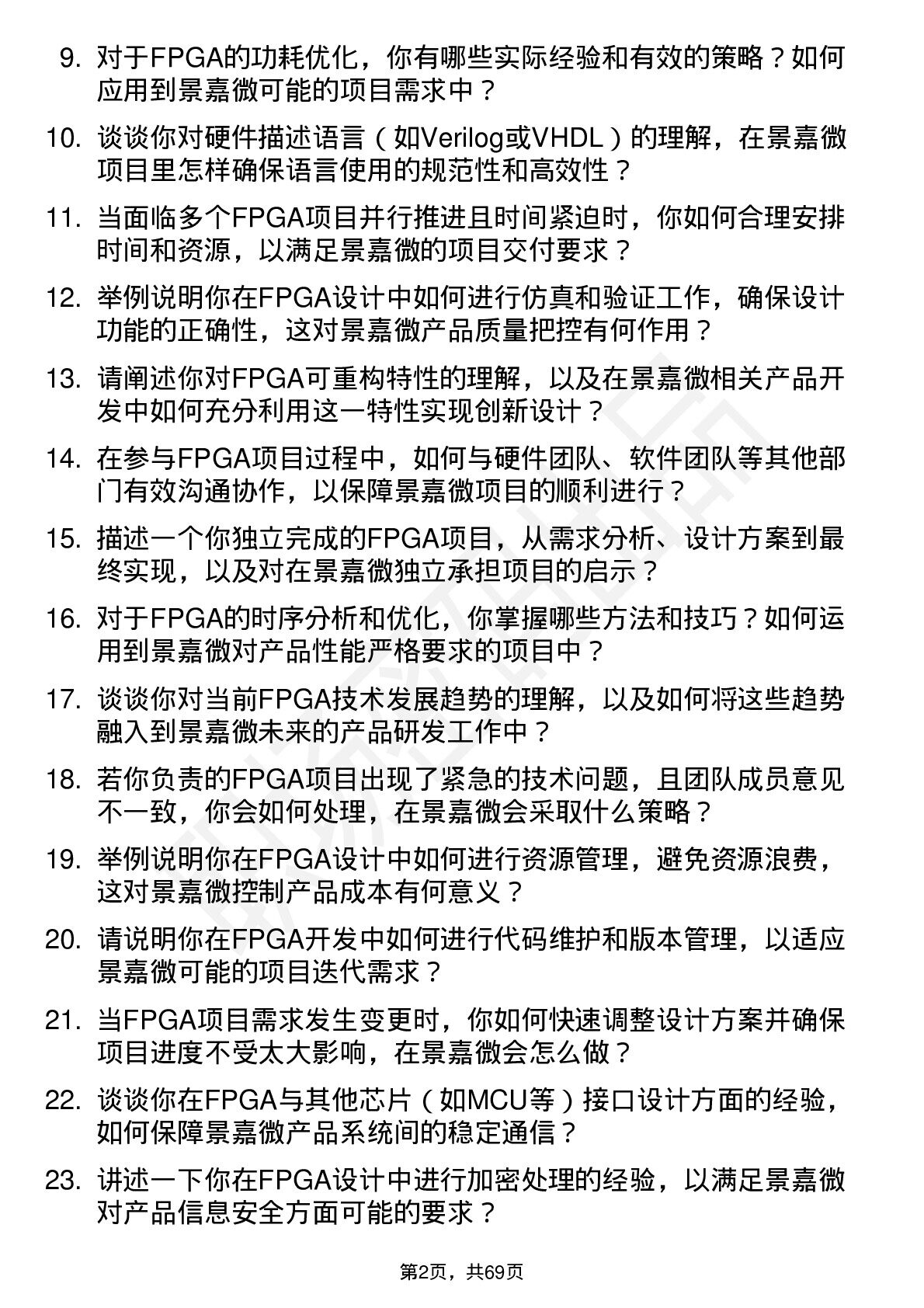 9. 对于FPGA的功耗优化，你有哪些实际经验和有效的策略？如何应用到景嘉微可能的项目需求中？

10. 谈谈你对硬件描述语言（如Verilog或VHDL）的理解，在景嘉微项目里怎样确保语言使用的规范性和高效性？

11. 当面临多个FPGA项目并行推进且时间紧迫时，你如何合理安排时间和资源，以满足景嘉微的项目交付要求？

12. 举例说明你在FPGA设计中如何进行仿真和验证工作，确保设计功能的正确性，这对景嘉微产品质量把控有何作用？

13. 请阐述你对FPGA可重构特性的理解，以及在景嘉微相关产品开发中如何充分利用这一特性实现创新设计？

14. 在参与FPGA项目过程中，如何与硬件团队、软件团队等其他部门有效沟通协作，以保障景嘉微项目的顺利进行？

15. 描述一个你独立完成的FPGA项目，从需求分析、设计方案到最终实现，以及对在景嘉微独立承担项目的启示？

16. 对于FPGA的时序分析和优化，你掌握哪些方法和技巧？如何运用到景嘉微对产品性能严格要求的项目中？

17. 谈谈你对当前FPGA技术发展趋势的理解，以及如何将这些趋势融入到景嘉微未来的产品研发工作中？

18. 若你负责的FPGA项目出现了紧急的技术问题，且团队成员意见不一致，你会如何处理，在景嘉微会采取什么策略？

19. 举例说明你在FPGA设计中如何进行资源管理，避免资源浪费，这对景嘉微控制产品成本有何意义？

20. 请说明你在FPGA开发中如何进行代码维护和版本管理，以适应景嘉微可能的项目迭代需求？

21. 当FPGA项目需求发生变更时，你如何快速调整设计方案并确保项目进度不受太大影响，在景嘉微会怎么做？

22. 谈谈你在FPGA与其他芯片（如MCU等）接口设计方面的经验，如何保障景嘉微产品系统间的稳定通信？

23. 讲述一下你在FPGA设计中进行加密处理的经验，以满足景嘉微对产品信息安全方面可能的要求？

第2页，共69页